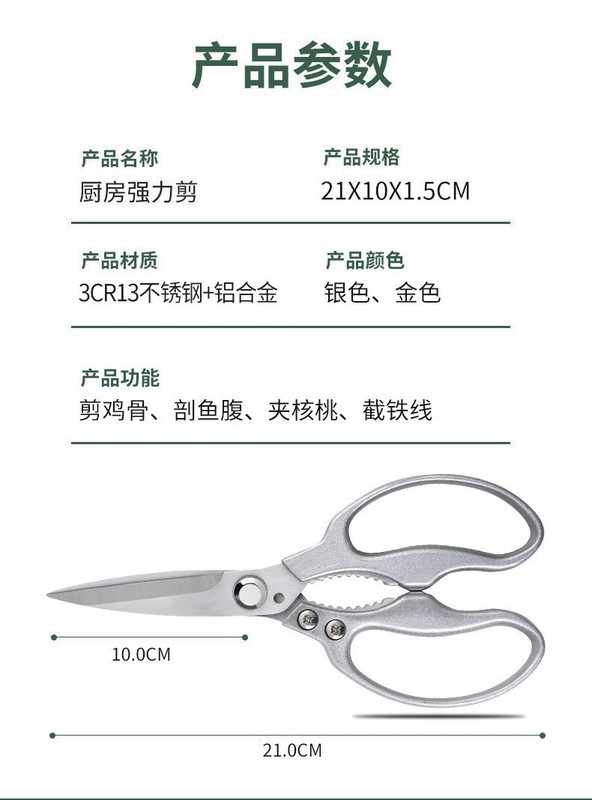 产品参数

产品名称
厨房强力剪

产品规格
21X10X1.5CM

产品材质
3CR13不锈钢+铝合金

产品颜色
银色、金色

产品功能
剪鸡骨、剖鱼腹、夹核桃、截铁线

10.0CM

21.0CM